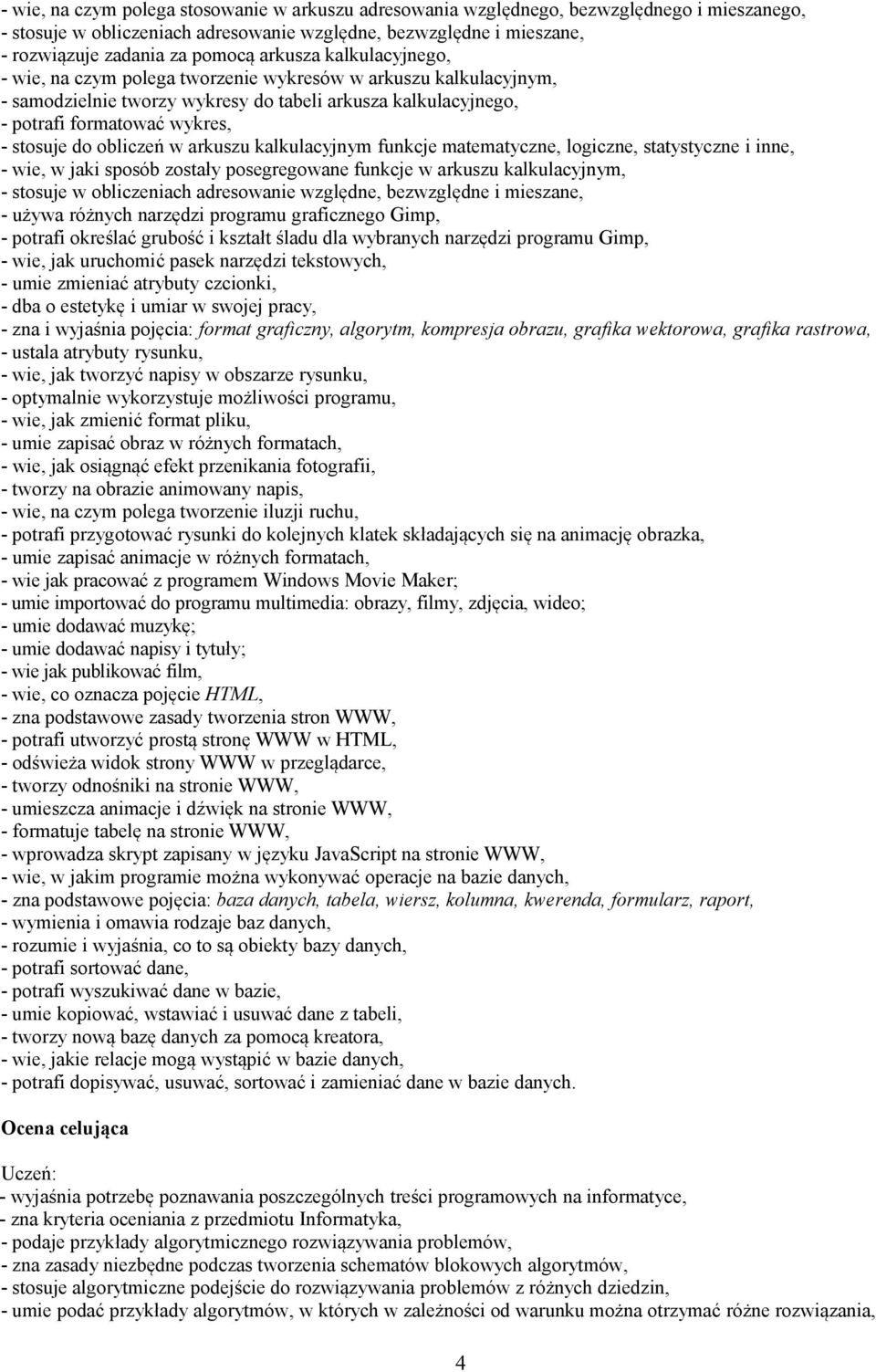 - wie, na czym polega stosowanie w arkuszu adresowania względnego, bezwzględnego i mieszanego,
- stosuje w obliczeniach adresowanie względne, bezwzględne i mieszane,
- rozwiązuje zadania za pomocą arkusza kalkulacyjnego,
- wie, na czym polega tworzenie wykresów w arkuszu kalkulacyjnym,
- samodzielnie tworzy wykresy do tabeli arkusza kalkulacyjnego,
- potrafi formatować wykres,
- stosuje do obliczeń w arkuszu kalkulacyjnym funkcje matematyczne, logiczne, statystyczne i inne,
- wie, w jaki sposób zostały posegregowane funkcje w arkuszu kalkulacyjnym,
- stosuje w obliczeniach adresowanie względne, bezwzględne i mieszane,
- używa różnych narzędzi programu graficznego Gimp,
- potrafi określać grubość i kształt śladu dla wybranych narzędzi programu Gimp,
- wie, jak uruchomić pasek narzędzi tekstowych,
- umie zmieniać atrybuty czcionki,
- dba o estetykę i umiar w swojej pracy,
- zna i wyjaśnia pojęcia: format graficzny, algorytm, kompresja obrazu, grafika wektorowa, grafika rastrowa,
- ustala atrybuty rysunku,
- wie, jak tworzyć napisy w obszarze rysunku,
- optymalnie wykorzystuje możliwości programu,
- wie, jak zmienić format pliku,
- umie zapisać obraz w różnych formatach,
- wie, jak osiągnąć efekt przenikania fotografii,
- tworzy na obrazie animowany napis,
- wie, na czym polega tworzenie iluzji ruchu,
- potrafi przygotować rysunki do kolejnych klatek składających się na animację obrazka,
- umie zapisać animacje w różnych formatach,
- wie jak pracować z programem Windows Movie Maker;
- umie importować do programu multimedia: obrazy, filmy, zdjęcia, wideo;
- umie dodawać muzykę;
- umie dodawać napisy i tytuły;
- wie jak publikować film,
- wie, co oznacza pojęcie HTML,
- zna podstawowe zasady tworzenia stron WWW,
- potrafi utworzyć prostą stronę WWW w HTML,
- odświeża widok strony WWW w przeglądarce,
- tworzy odnośniki na stronie WWW,
- umieszcza animacje i dźwięk na stronie WWW,
- formatuje tabelę na stronie WWW,
- wprowadza skrypt zapisany w języku JavaScript na stronie WWW,
- wie, w jakim programie można wykonywać operacje na bazie danych,
- zna podstawowe pojęcia: baza danych, tabela, wiersz, kolumna, kwerenda, formularz, raport,
- wymienia i omawia rodzaje baz danych,
- rozumie i wyjaśnia, co to są obiekty bazy danych,
- potrafi sortować dane,
- potrafi wyszukiwać dane w bazie,
- umie kopiować, wstawiać i usuwać dane z tabeli,
- tworzy nową bazę danych za pomocą kreatora,
- wie, jakie relacje mogą wystąpić w bazie danych,
- potrafi dopisywać, usuwać, sortować i zamieniać dane w bazie danych.

Ocena celująca

Uczeń:
- wyjaśnia potrzebę poznawania poszczególnych treści programowych na informatyce,
- zna kryteria oceniania z przedmiotu Informatyka,
- podaje przykłady algorytmicznego rozwiązywania problemów,
- zna zasady niezbędne podczas tworzenia schematów blokowych algorytmów,
- stosuje algorytmiczne podejście do rozwiązywania problemów z różnych dziedzin,
- umie podać przykłady algorytmów, w których w zależności od warunku można otrzymać różne rozwiązania,

4